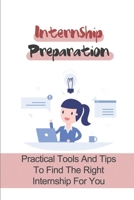 Internship Preparation

Practical Tools And Tips To Find The Right Internship For You